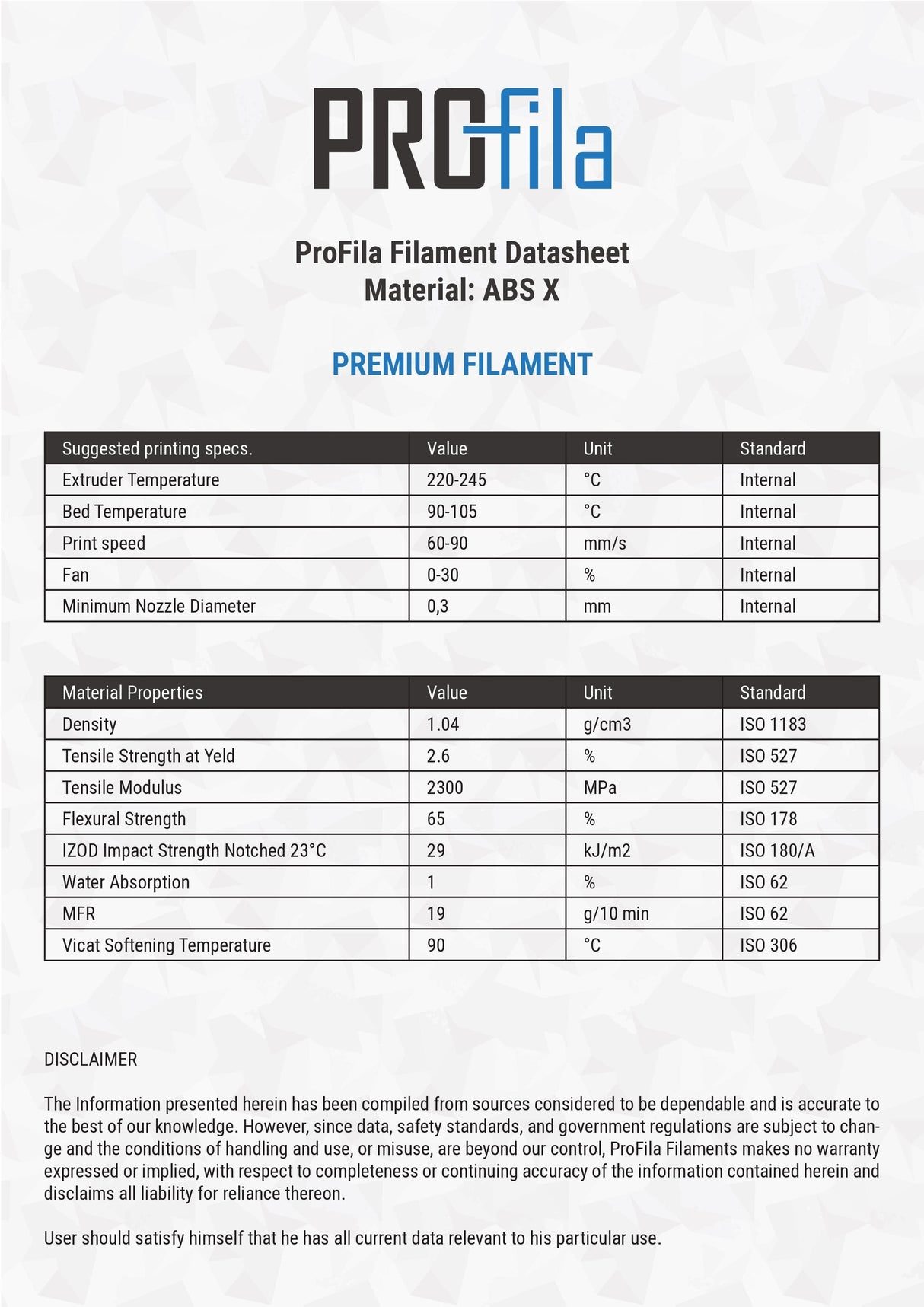 PROfila

ProFila Filament Datasheet
Material: ABS X

PREMIUM FILAMENT

| Suggested printing specs. | Value | Unit | Standard |
|---|---|---|---|
| Extruder Temperature | 220-245 | °C | Internal |
| Bed Temperature | 90-105 | °C | Internal |
| Print speed | 60-90 | mm/s | Internal |
| Fan | 0-30 | % | Internal |
| Minimum Nozzle Diameter | 0,3 | mm | Internal |

| Material Properties | Value | Unit | Standard |
|---|---|---|---|
| Density | 1.04 | g/cm3 | ISO 1183 |
| Tensile Strength at Yeld | 2.6 | % | ISO 527 |
| Tensile Modulus | 2300 | MPa | ISO 527 |
| Flexural Strength | 65 | % | ISO 178 |
| IZOD Impact Strength Notched 23°C | 29 | kJ/m2 | ISO 180/A |
| Water Absorption | 1 | % | ISO 62 |
| MFR | 19 | g/10 min | ISO 62 |
| Vicat Softening Temperature | 90 | °C | ISO 306 |

DISCLAIMER

The Information presented herein has been compiled from sources considered to be dependable and is accurate to the best of our knowledge. However, since data, safety standards, and government regulations are subject to change and the conditions of handling and use, or misuse, are beyond our control, ProFila Filaments makes no warranty expressed or implied, with respect to completeness or continuing accuracy of the information contained herein and disclaims all liability for reliance thereon.

User should satisfy himself that he has all current data relevant to his particular use.